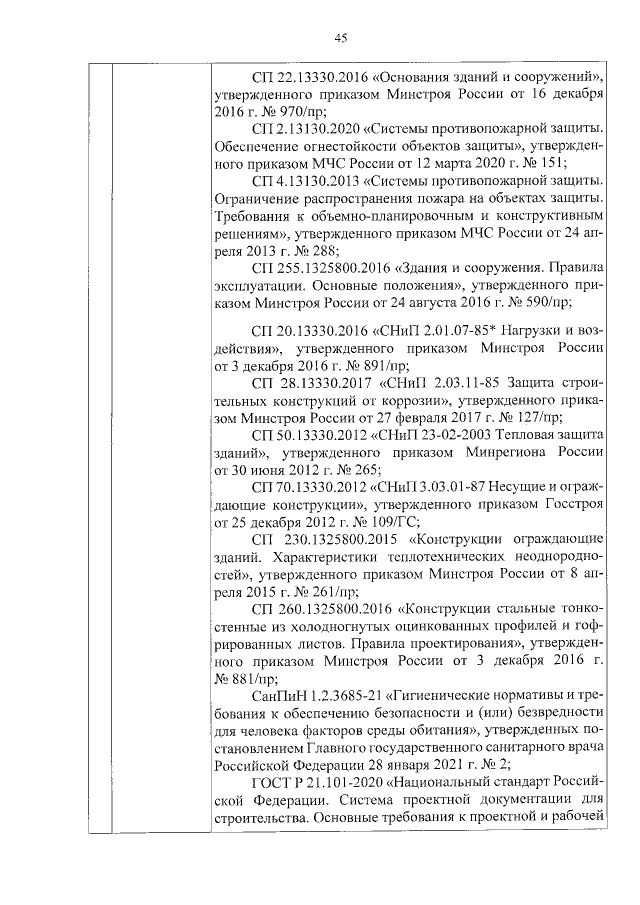 45

СП 22.13330.2016 «Основания зданий и сооружений», утвержденного приказом Минстроя России от 16 декабря 2016 г. № 970/пр;

СП 2.13130.2020 «Системы противопожарной защиты. Обеспечение огнестойкости объектов защиты», утвержденного приказом МЧС России от 12 марта 2020 г. № 151;

СП 4.13130.2013 «Системы противопожарной защиты. Ограничение распространения пожара на объектах защиты. Требования к объемно-планировочным и конструктивным решениям», утвержденного приказом МЧС России от 24 апреля 2013 г. № 288;

СП 255.1325800.2016 «Здания и сооружения. Правила эксплуатации. Основные положения», утвержденного приказом Минстроя России от 24 августа 2016 г. № 590/пр;

СП 20.13330.2016 «СНиП 2.01.07-85* Нагрузки и воздействия», утвержденного приказом Минстроя России от 3 декабря 2016 г. № 891/пр;

СП 28.13330.2017 «СНиП 2.03.11-85 Защита строительных конструкций от коррозии», утвержденного приказом Минстроя России от 27 февраля 2017 г. № 127/пр;

СП 50.13330.2012 «СНиП 23-02-2003 Тепловая защита зданий», утвержденного приказом Минрегиона России от 30 июня 2012 г. № 265;

СП 70.13330.2012 «СНиП 3.03.01-87 Несущие и ограждающие конструкции», утвержденного приказом Госстроя от 25 декабря 2012 г. № 109/ГС;

СП 230.1325800.2015 «Конструкции ограждающие зданий. Характеристики теплотехнических неоднородностей», утвержденного приказом Минстроя России от 8 апреля 2015 г. № 261/пр;

СП 260.1325800.2016 «Конструкции стальные тонкостенные из холодногнутых оцинкованных профилей и гофрированных листов. Правила проектирования», утвержденного приказом Минстроя России от 3 декабря 2016 г. № 881/пр;

СанПиН 1.2.3685-21 «Гигиенические нормативы и требования к обеспечению безопасности и (или) безвредности для человека факторов среды обитания», утвержденных постановлением Главного государственного санитарного врача Российской Федерации 28 января 2021 г. № 2;

ГОСТ Р 21.101-2020 «Национальный стандарт Российской Федерации. Система проектной документации для строительства. Основные требования к проектной и рабочей